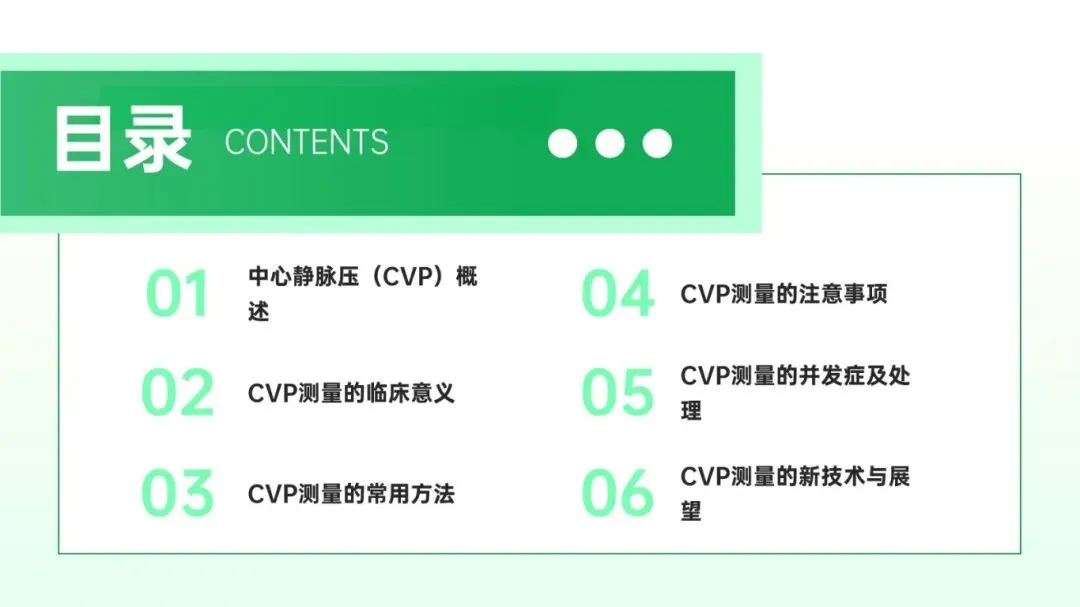 目录 CONTENTS

01 中心静脉压（CVP）概述

02 CVP测量的临床意义

03 CVP测量的常用方法

04 CVP测量的注意事项

05 CVP测量的并发症及处理

06 CVP测量的新技术与展望